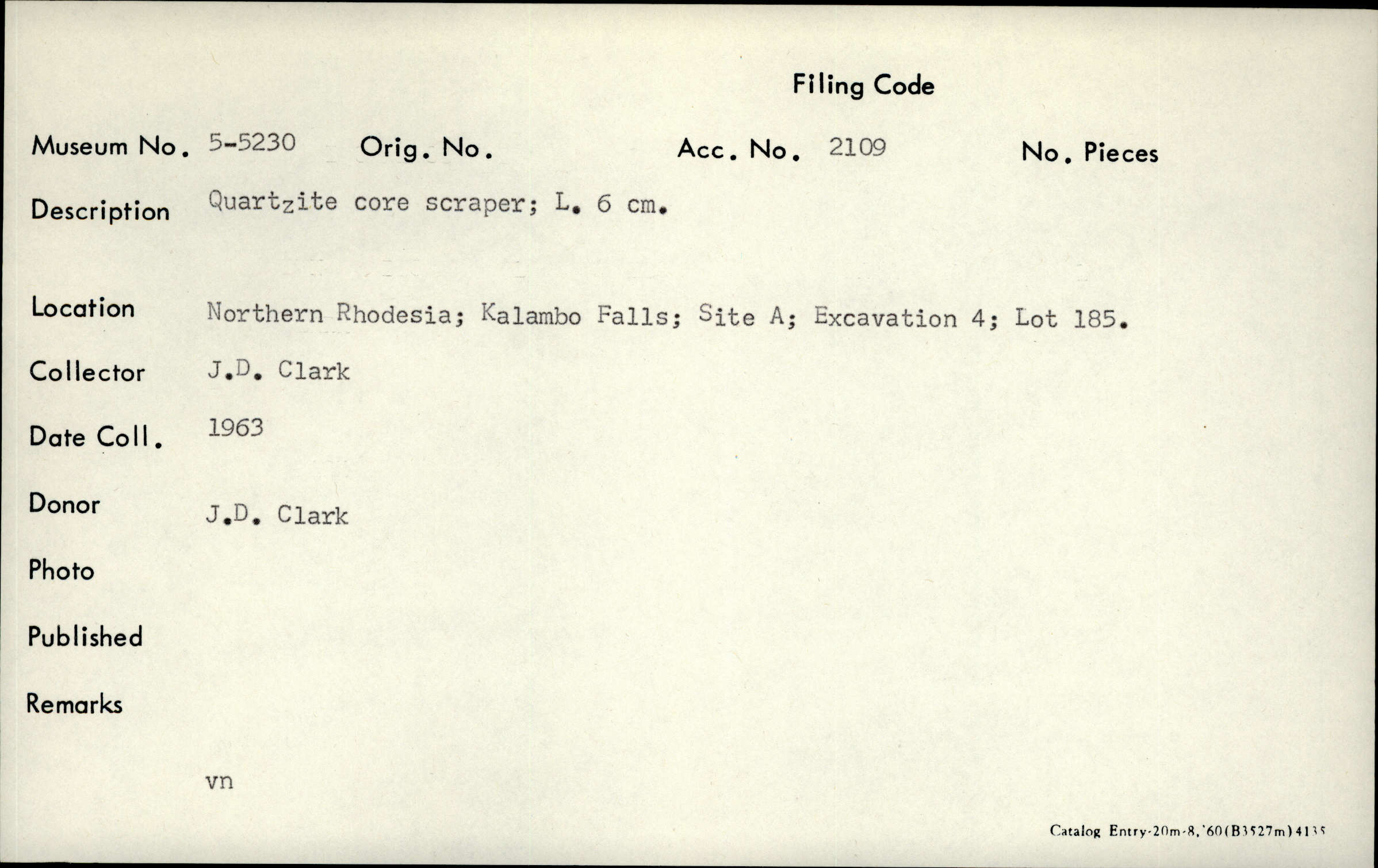 Filing Code

Museum No. 5-5230 Orig. No. Acc. No. 2109 No. Pieces

Description Quartzite core scraper; L. 6 cm.

Location Northern Rhodesia; Kalambo Falls; Site A; Excavation 4; Lot 185.

Collector J.D. Clark

Date Coll. 1963

Donor J.D. Clark

Photo

Published

Remarks

vn

Catalog Entry-20m-8,'60(B3527m)4135